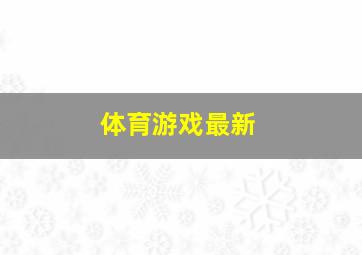 体育游戏最新